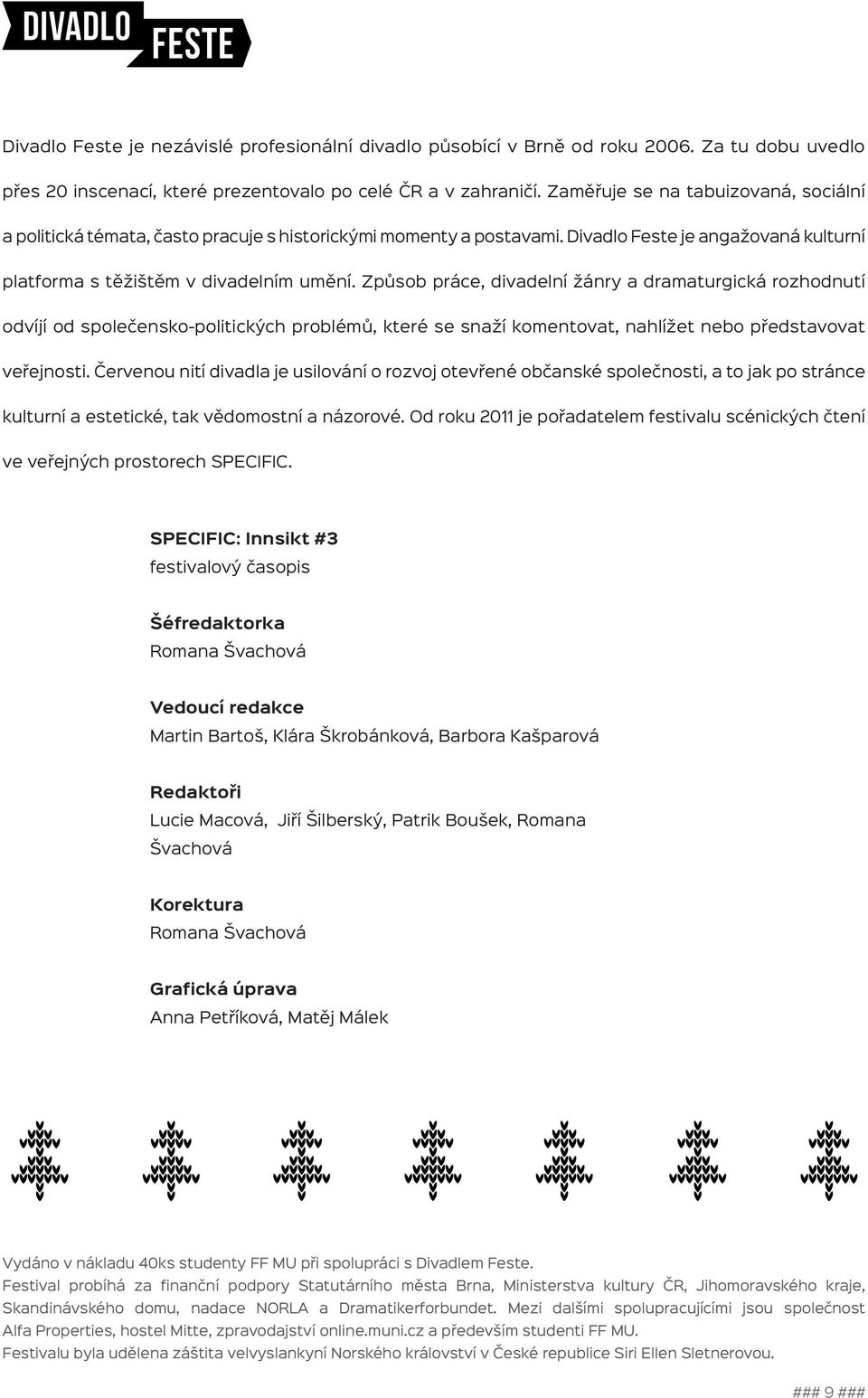 DIVADLO FESTE

Divadlo Feste je nezávislé profesionální divadlo působící v Brně od roku 2006. Za tu dobu uvedlo přes 20 inscenací, které prezentovalo po celé ČR a v zahraničí. Zaměřuje se na tabuizovaná, sociální a politická témata, často pracuje s historickými momenty a postavami. Divadlo Feste je angažovaná kulturní platforma s těžištěm v divadelním umění. Způsob práce, divadelní žánry a dramaturgická rozhodnutí odvíjí od společensko-politických problémů, které se snaží komentovat, nahlížet nebo představovat veřejnosti. Červenou nití divadla je usilování o rozvoj otevřené občanské společnosti, a to jak po stránce kulturní a estetické, tak vědomostní a názorové. Od roku 2011 je pořadatelem festivalu scénických čtení ve veřejných prostorech SPECIFIC.

SPECIFIC: Innsikt #3
festivalový časopis

Šéfredaktorka
Romana Švachová

Vedoucí redakce
Martin Bartoš, Klára Škrobánková, Barbora Kašparová

Redaktoři
Lucie Macová, Jiří Šilberský, Patrik Boušek, Romana Švachová

Korektura
Romana Švachová

Grafická úprava
Anna Petříková, Matěj Málek

Vydáno v nákladu 40ks studenty FF MU při spolupráci s Divadlem Feste.
Festival probíhá za finanční podpory Statutárního města Brna, Ministerstva kultury ČR, Jihomoravského kraje, Skandinávského domu, nadace NORLA a Dramatikerforbundet. Mezi dalšími spolupracujícími jsou společnost Alfa Properties, hostel Mitte, zpravodajství online.muni.cz a především studenti FF MU.
Festivalu byla udělena záštita velvyslankyní Norského království v České republice Siri Ellen Sletnerovou.

### 9 ###